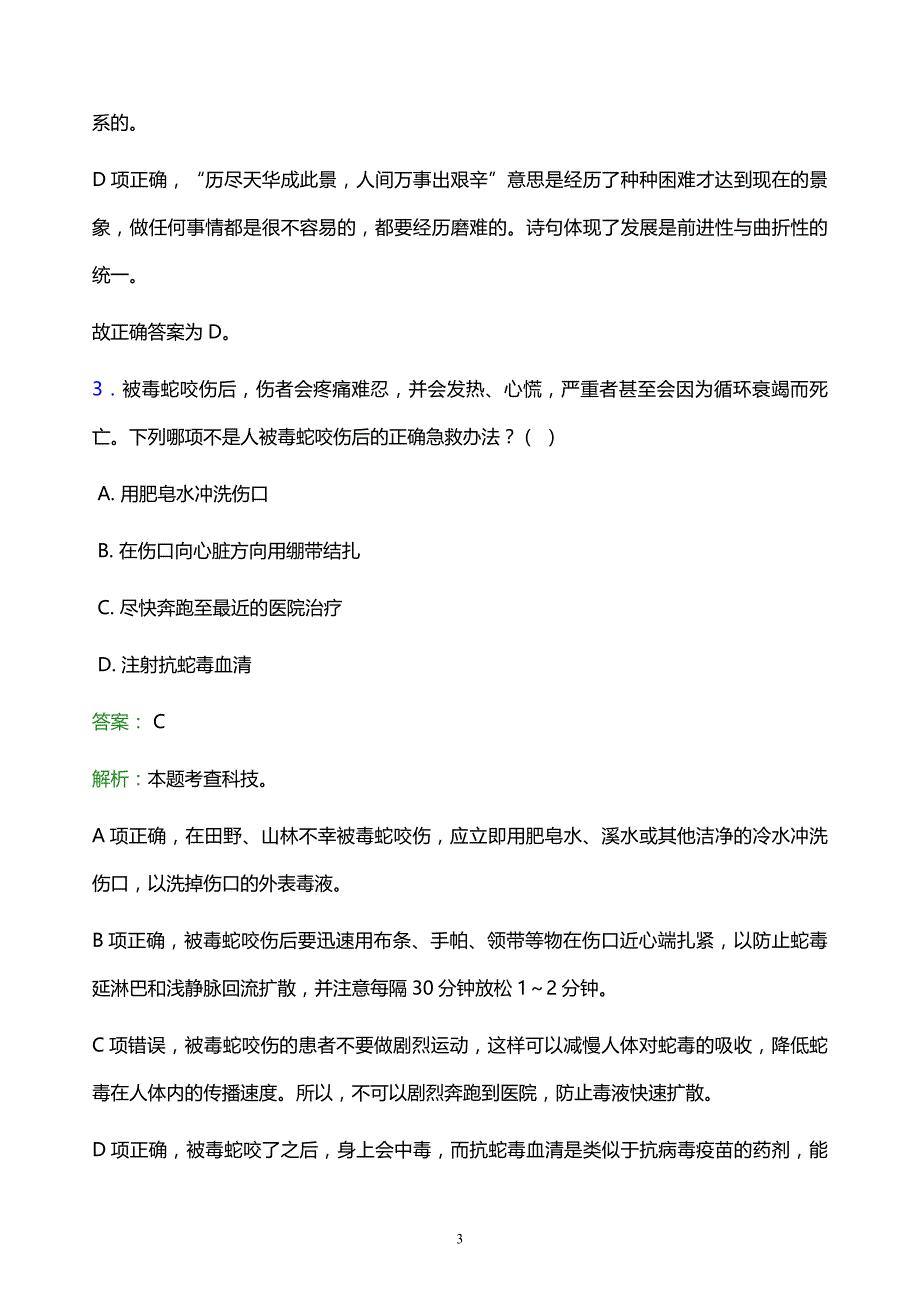 系的。

D 项正确，“历尽天华成此景，人间万事出艰辛”意思是经历了种种困难才达到现在的景象，做任何事情都是很不容易的，都要经历磨难的。诗句体现了发展是前进性与曲折性的统一。

故正确答案为 D。

3．被毒蛇咬伤后，伤者会疼痛难忍，并会发热、心慌，严重者甚至会因为循环衰竭而死亡。下列哪项不是人被毒蛇咬伤后的正确急救办法？（ ）

A. 用肥皂水冲洗伤口

B. 在伤口向心脏方向用绷带结扎

C. 尽快奔跑至最近的医院治疗

D. 注射抗蛇毒血清

答案： C

解析：本题考查科技。

A 项正确，在田野、山林不幸被毒蛇咬伤，应立即用肥皂水、溪水或其他洁净的冷水冲洗伤口，以洗掉伤口的外表毒液。

B 项正确，被毒蛇咬伤后要迅速用布条、手帕、领带等物在伤口近心端扎紧，以防止蛇毒延淋巴和浅静脉回流扩散，并注意每隔 30 分钟放松 1～2 分钟。

C 项错误，被毒蛇咬伤的患者不要做剧烈运动，这样可以减慢人体对蛇毒的吸收，降低蛇毒在人体内的传播速度。所以，不可以剧烈奔跑到医院，防止毒液快速扩散。

D 项正确，被毒蛇咬了之后，身上会中毒，而抗蛇毒血清是类似于抗病毒疫苗的药剂，能

3